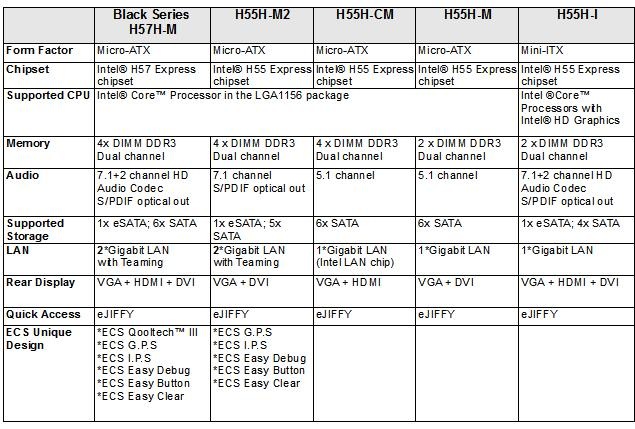 | | Black Series H57H-M | H55H-M2 | H55H-CM | H55H-M | H55H-I |
|---|---|---|---|---|---|
| Form Factor | Micro-ATX | Micro-ATX | Micro-ATX | Micro-ATX | Mini-ITX |
| Chipset | Intel® H57 Express chipset | Intel® H55 Express chipset | Intel® H55 Express chipset | Intel® H55 Express chipset | Intel® H55 Express chipset |
| Supported CPU | Intel® Core™ Processor in the LGA1156 package | | | | Intel ®Core™ Processors with Intel® HD Graphics |
| Memory | 4x DIMM DDR3 Dual channel | 4 x DIMM DDR3 Dual channel | 4 x DIMM DDR3 Dual channel | 2 x DIMM DDR3 Dual channel | 2 x DIMM DDR3 Dual channel |
| Audio | 7.1+2 channel HD Audio Codec S/PDIF optical out | 7.1 channel S/PDIF optical out | 5.1 channel | 5.1 channel | 7.1+2 channel HD Audio Codec S/PDIF optical out |
| Supported Storage | 1x eSATA; 6x SATA | 1x eSATA; 5x SATA | 6x SATA | 6x SATA | 1x eSATA; 4x SATA |
| LAN | 2*Gigabit LAN with Teaming | 2*Gigabit LAN with Teaming | 1*Gigabit LAN (Intel LAN chip) | 1*Gigabit LAN | 1*Gigabit LAN |
| Rear Display | VGA + HDMI + DVI | VGA + DVI | VGA + HDMI | VGA + DVI | VGA + HDMI + DVI |
| Quick Access | eJIFFY | eJIFFY | eJIFFY | eJIFFY | eJIFFY |
| ECS Unique Design | *ECS Qooltech™ III *ECS G.P.S *ECS I.P.S *ECS Easy Debug *ECS Easy Button *ECS Easy Clear | *ECS G.P.S *ECS I.P.S *ECS Easy Debug *ECS Easy Button *ECS Easy Clear | | | |